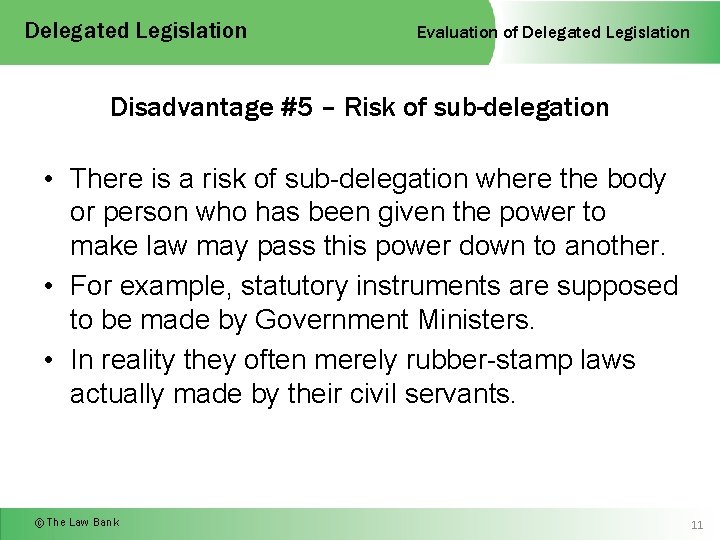 Delegated Legislation

Evaluation of Delegated Legislation

Disadvantage #5 – Risk of sub-delegation

• There is a risk of sub-delegation where the body or person who has been given the power to make law may pass this power down to another.

• For example, statutory instruments are supposed to be made by Government Ministers.

• In reality they often merely rubber-stamp laws actually made by their civil servants.

© The Law Bank

11